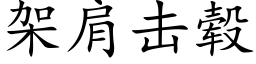 架肩击毂